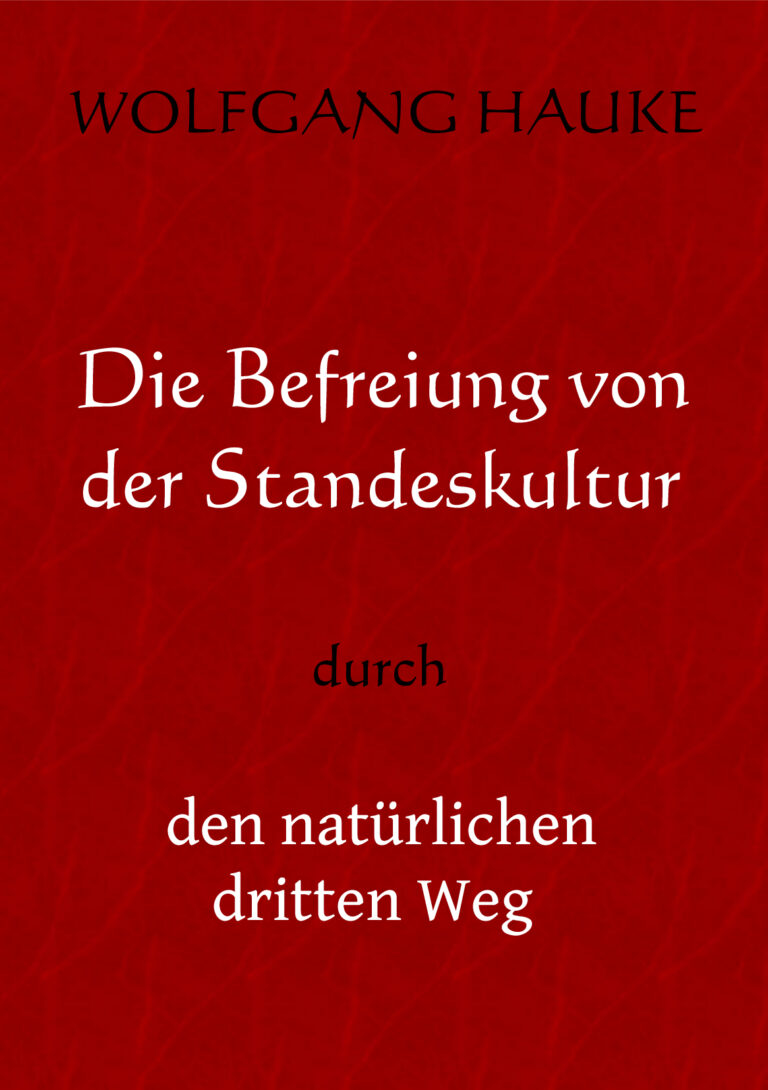 WOLFGANG HAUKE

Die Befreiung von der Standeskultur

durch

den natürlichen dritten Weg